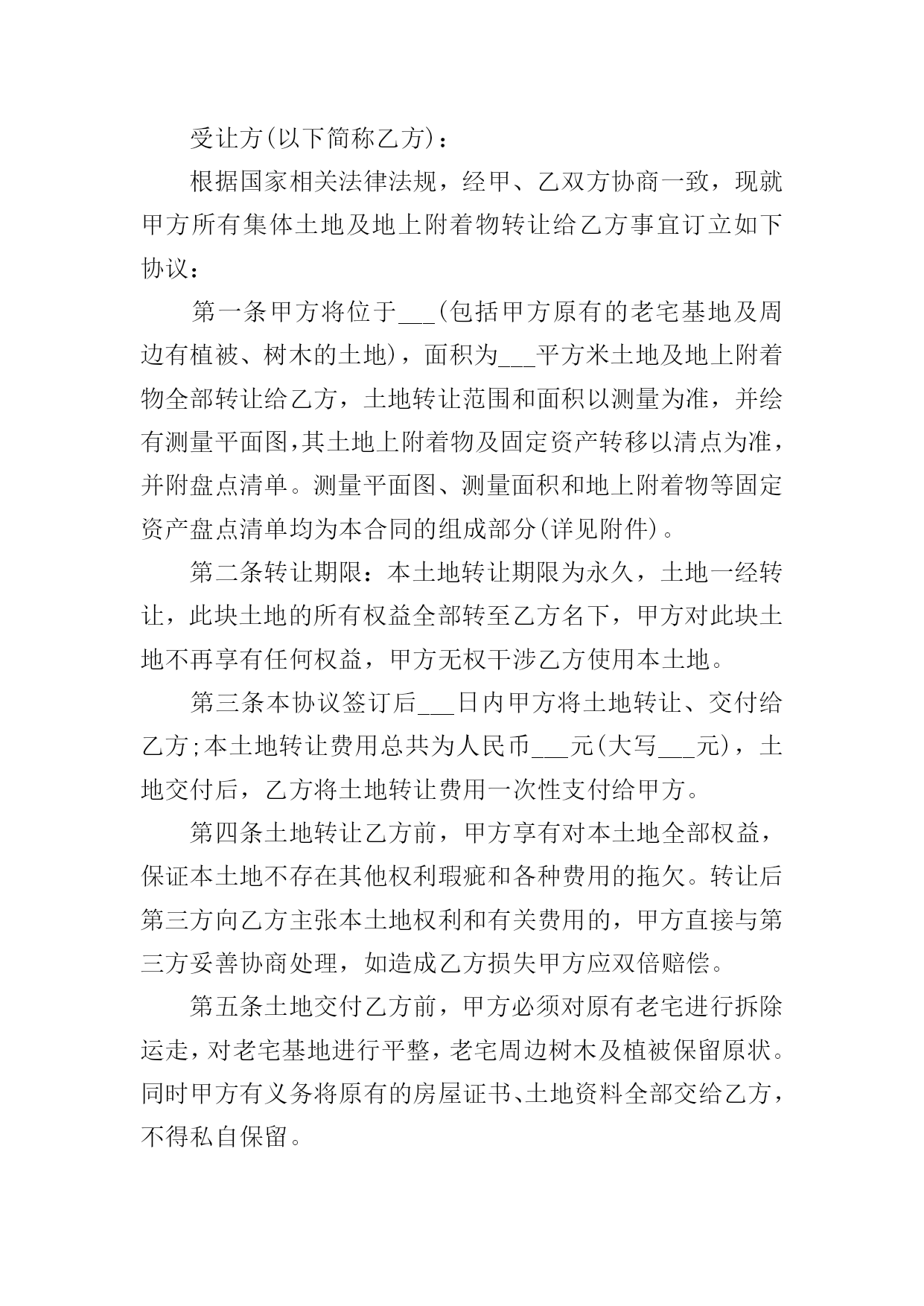 受让方(以下简称乙方)：

根据国家相关法律法规，经甲、乙双方协商一致，现就甲方所有集体土地及地上附着物转让给乙方事宜订立如下协议：

第一条甲方将位于___(包括甲方原有的老宅基地及周边有植被、树木的土地)，面积为___平方米土地及地上附着物全部转让给乙方，土地转让范围和面积以测量为准，并绘有测量平面图,其土地上附着物及固定资产转移以清点为准，并附盘点清单。测量平面图、测量面积和地上附着物等固定资产盘点清单均为本合同的组成部分(详见附件)。

第二条转让期限：本土地转让期限为永久，土地一经转让，此块土地的所有权益全部转至乙方名下，甲方对此块土地不再享有任何权益，甲方无权干涉乙方使用本土地。

第三条本协议签订后___日内甲方将土地转让、交付给乙方;本土地转让费用总共为人民币___元(大写___元)，土地交付后，乙方将土地转让费用一次性支付给甲方。

第四条土地转让乙方前，甲方享有对本土地全部权益，保证本土地不存在其他权利瑕疵和各种费用的拖欠。转让后第三方向乙方主张本土地权利和有关费用的，甲方直接与第三方妥善协商处理，如造成乙方损失甲方应双倍赔偿。

第五条土地交付乙方前，甲方必须对原有老宅进行拆除运走，对老宅基地进行平整，老宅周边树木及植被保留原状。同时甲方有义务将原有的房屋证书、土地资料全部交给乙方，不得私自保留。